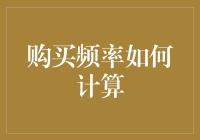 购买频率如何计算